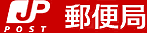 JP
POST
郵便局